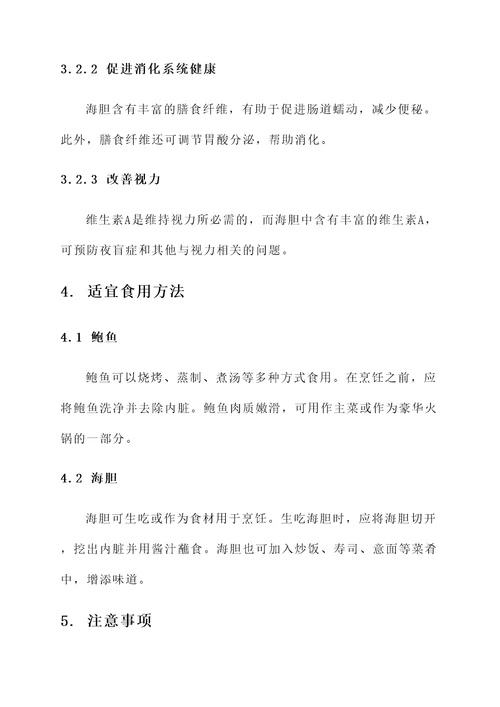 3.2.2 促进消化系统健康

海胆含有丰富的膳食纤维，有助于促进肠道蠕动，减少便秘。此外，膳食纤维还可调节胃酸分泌，帮助消化。

3.2.3 改善视力

维生素A是维持视力所必需的，而海胆中含有丰富的维生素A，可预防夜盲症和其他与视力相关的问题。

4. 适宜食用方法

4.1 鲍鱼

鲍鱼可以烧烤、蒸制、煮汤等多种方式食用。在烹饪之前，应将鲍鱼洗净并去除内脏。鲍鱼肉质嫩滑，可用作主菜或作为豪华火锅的一部分。

4.2 海胆

海胆可生吃或作为食材用于烹饪。生吃海胆时，应将海胆切开，挖出内脏并用酱汁蘸食。海胆也可加入炒饭、寿司、意面等菜肴中，增添味道。

5. 注意事项